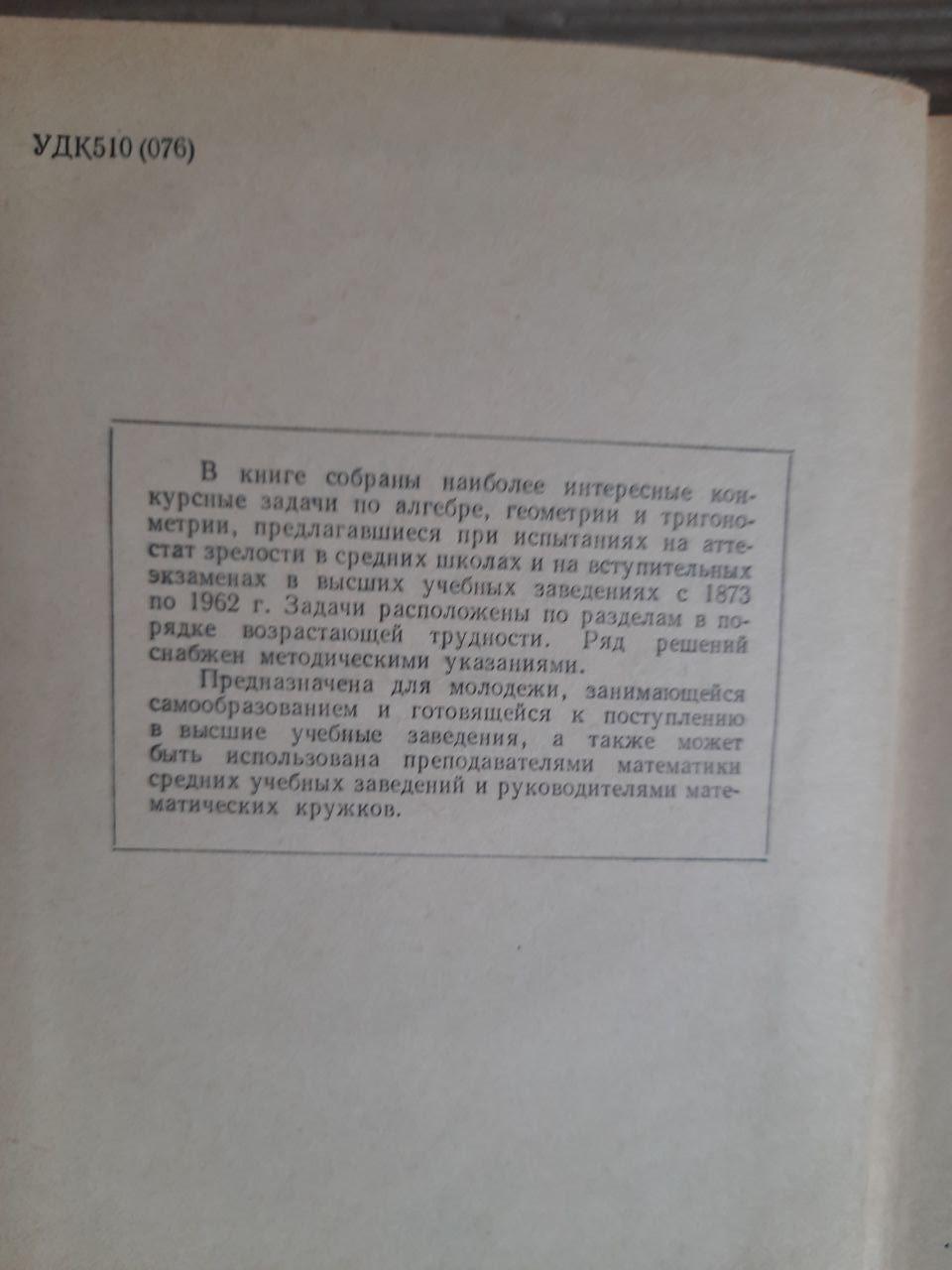 УДК510 (076)

В книге собраны наиболее интересные конкурсные задачи по алгебре, геометрии и тригонометрии, предлагавшиеся при испытаниях на аттестат зрелости в средних школах и на вступительных экзаменах в высших учебных заведениях с 1873 по 1962 г. Задачи расположены по разделам в порядке возрастающей трудности. Ряд решений снабжен методическими указаниями.

Предназначена для молодежи, занимающейся самообразованием и готовящейся к поступлению в высшие учебные заведения, а также может быть использована преподавателями математики средних учебных заведений и руководителями математических кружков.